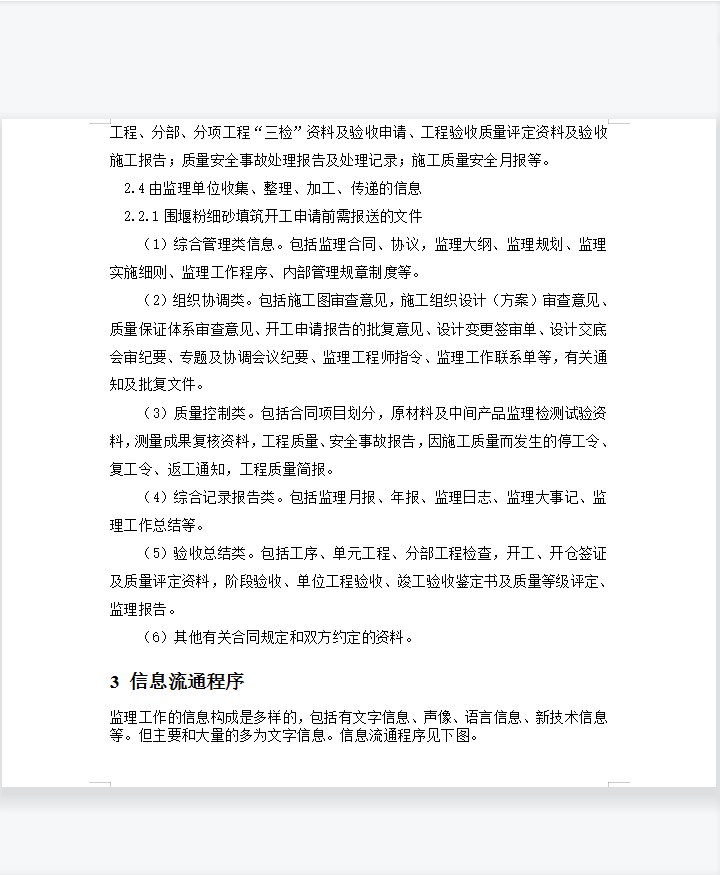 工程、分部、分项工程“三检”资料及验收申请、工程验收质量评定资料及验收施工报告；质量安全事故处理报告及处理记录；施工质量安全月报等。

2.4 由监理单位收集、整理、加工、传递的信息

2.2.1 围堰粉细砂填筑开工申请前需报送的文件

（1）综合管理类信息。包括监理合同、协议，监理大纲、监理规划、监理实施细则、监理工作程序、内部管理规章制度等。

（2）组织协调类。包括施工图审查意见，施工组织设计（方案）审查意见、质量保证体系审查意见、开工申请报告的批复意见、设计变更签审单、设计交底会审纪要、专题及协调会议纪要、监理工程师指令、监理工作联系单等，有关通知及批复文件。

（3）质量控制类。包括合同项目划分，原材料及中间产品监理检测试验资料，测量成果复核资料，工程质量、安全事故报告，因施工质量而发生的停工令、复工令、返工通知，工程质量简报。

（4）综合记录报告类。包括监理月报、年报、监理日志、监理大事记、监理工作总结等。

（5）验收总结类。包括工序、单元工程、分部工程检查，开工、开仓签证及质量评定资料，阶段验收、单位工程验收、竣工验收鉴定书及质量等级评定、监理报告。

（6）其他有关合同规定和双方约定的资料。

3 信息流通程序

监理工作的信息构成是多样的，包括有文字信息、声像、语言信息、新技术信息等。但主要和大量的多为文字信息。信息流通程序见下图。